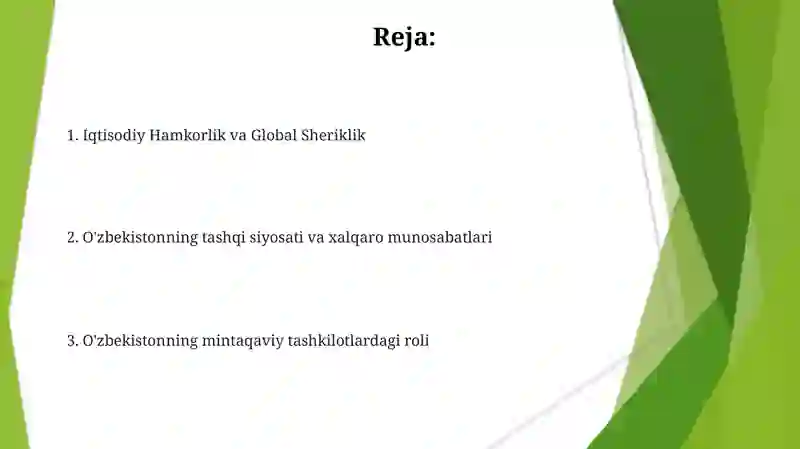 Reja:

1. Iqtisodiy Hamkorlik va Global Sheriklik

2. O'zbekistonning tashqi siyosati va xalqaro munosabatlari

3. O'zbekistonning mintaqaviy tashkilotlardagi roli